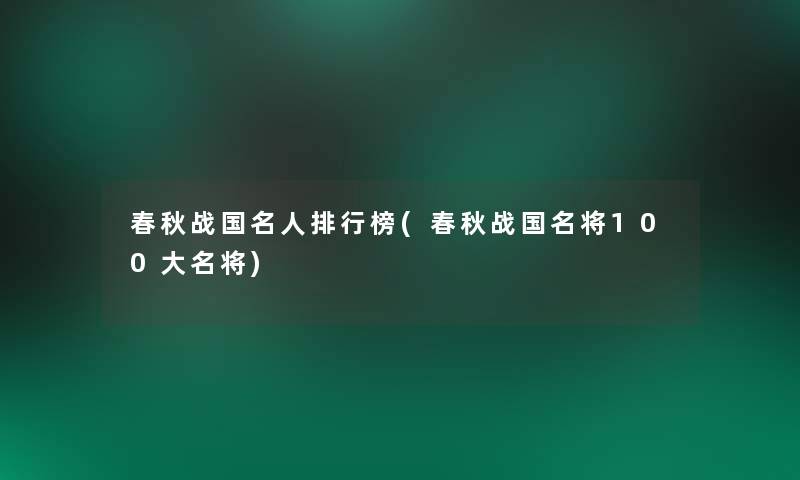 春秋战国名人排行榜(春秋战国名将100大名将)